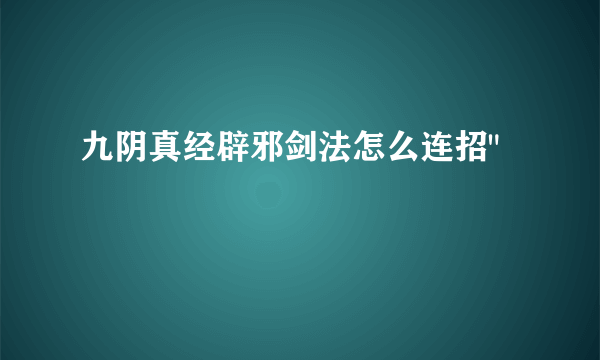 九阴真经辟邪剑法怎么连招"